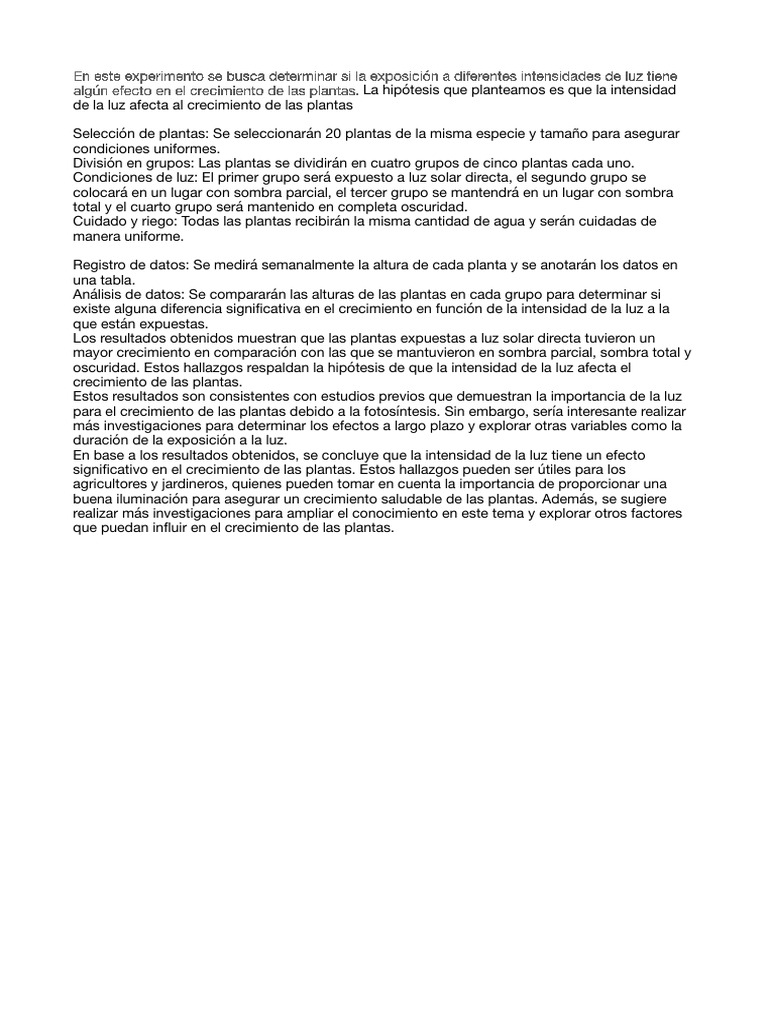 En este experimento se busca determinar si la exposición a diferentes intensidades de luz tiene algún efecto en el crecimiento de las plantas. La hipótesis que planteamos es que la intensidad de la luz afecta al crecimiento de las plantas

Selección de plantas: Se seleccionarán 20 plantas de la misma especie y tamaño para asegurar condiciones uniformes.
División en grupos: Las plantas se dividirán en cuatro grupos de cinco plantas cada uno.
Condiciones de luz: El primer grupo será expuesto a luz solar directa, el segundo grupo se colocará en un lugar con sombra parcial, el tercer grupo se mantendrá en un lugar con sombra total y el cuarto grupo será mantenido en completa oscuridad.
Cuidado y riego: Todas las plantas recibirán la misma cantidad de agua y serán cuidadas de manera uniforme.

Registro de datos: Se medirá semanalmente la altura de cada planta y se anotarán los datos en una tabla.
Análisis de datos: Se compararán las alturas de las plantas en cada grupo para determinar si existe alguna diferencia significativa en el crecimiento en función de la intensidad de la luz a la que están expuestas.
Los resultados obtenidos muestran que las plantas expuestas a luz solar directa tuvieron un mayor crecimiento en comparación con las que se mantuvieron en sombra parcial, sombra total y oscuridad. Estos hallazgos respaldan la hipótesis de que la intensidad de la luz afecta el crecimiento de las plantas.
Estos resultados son consistentes con estudios previos que demuestran la importancia de la luz para el crecimiento de las plantas debido a la fotosíntesis. Sin embargo, sería interesante realizar más investigaciones para determinar los efectos a largo plazo y explorar otras variables como la duración de la exposición a la luz.
En base a los resultados obtenidos, se concluye que la intensidad de la luz tiene un efecto significativo en el crecimiento de las plantas. Estos hallazgos pueden ser útiles para los agricultores y jardineros, quienes pueden tomar en cuenta la importancia de proporcionar una buena iluminación para asegurar un crecimiento saludable de las plantas. Además, se sugiere realizar más investigaciones para ampliar el conocimiento en este tema y explorar otros factores que puedan influir en el crecimiento de las plantas.